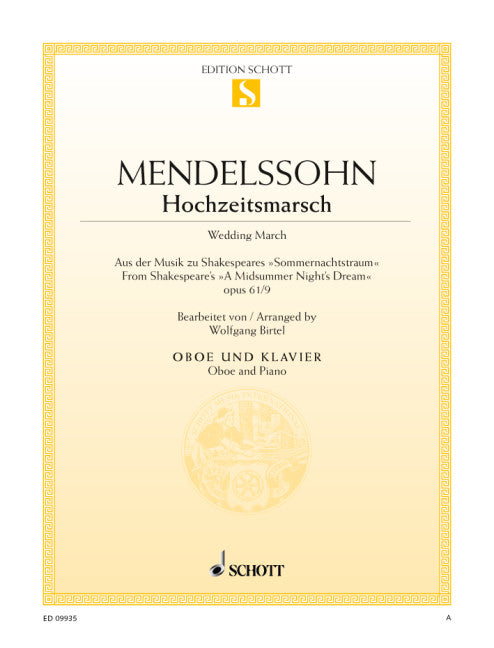 EDITION SCHOTT

S

MENDELSSOHN

Hochzeitsmarsch

Wedding March

Aus der Musik zu Shakespeares »Sommernachtstraum«
From Shakespeare's »A Midsummer Night's Dream«
opus 61/9

Bearbeitet von / Arranged by
Wolfgang Birtel

OBOE UND KLAVIER
Oboe and Piano

SCHOTT

ED 09935

A